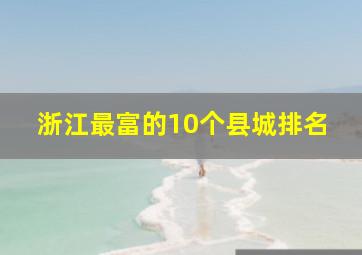 浙江最富的10个县城排名